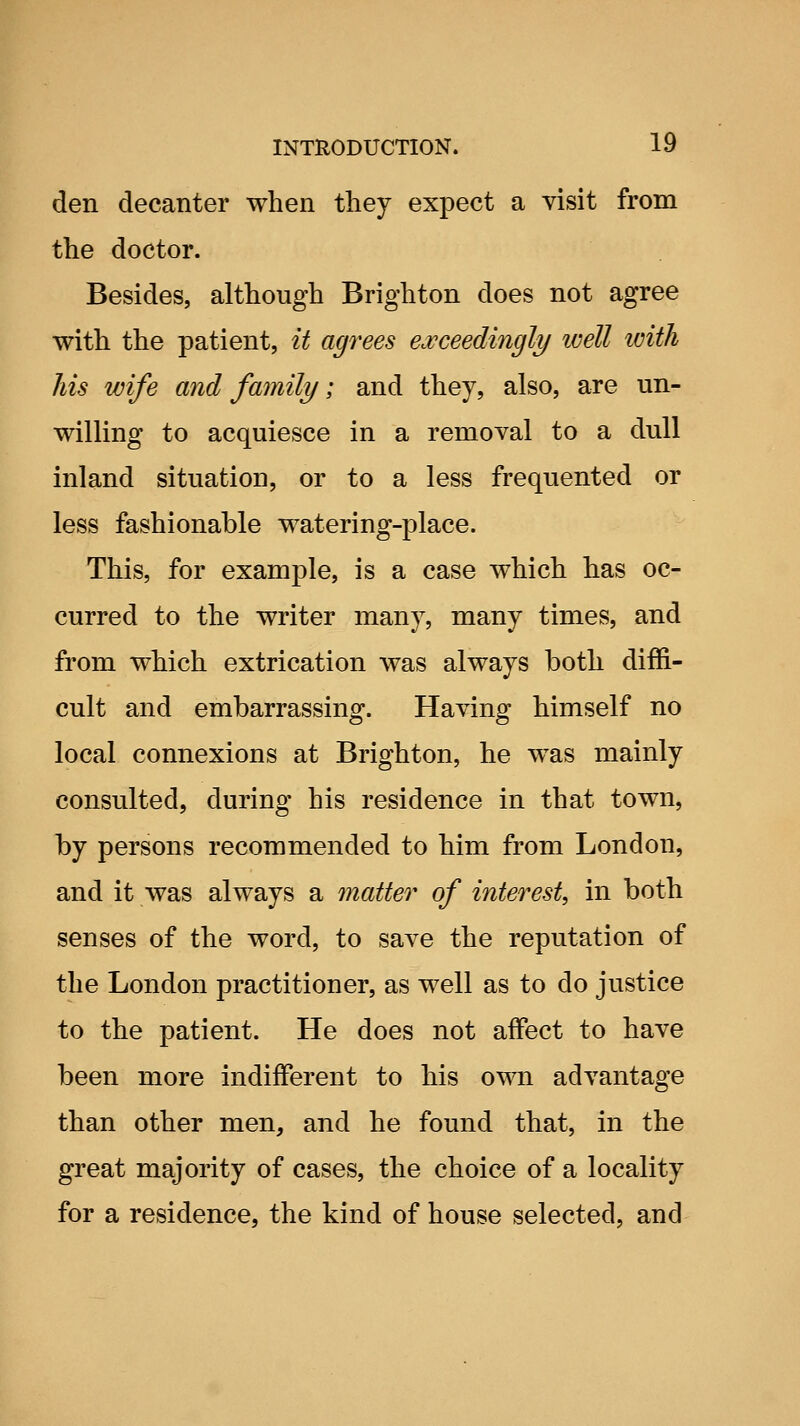 INTRODUCTION. 19

den decanter when they expect a visit from the doctor.

Besides, although Brighton does not agree with the patient, it agrees exceedingly well with his wife and family; and they, also, are unwilling to acquiesce in a removal to a dull inland situation, or to a less frequented or less fashionable watering-place.

This, for example, is a case which has occurred to the writer many, many times, and from which extrication was always both difficult and embarrassing. Having himself no local connexions at Brighton, he was mainly consulted, during his residence in that town, by persons recommended to him from London, and it was always a matter of interest, in both senses of the word, to save the reputation of the London practitioner, as well as to do justice to the patient. He does not affect to have been more indifferent to his own advantage than other men, and he found that, in the great majority of cases, the choice of a locality for a residence, the kind of house selected, and